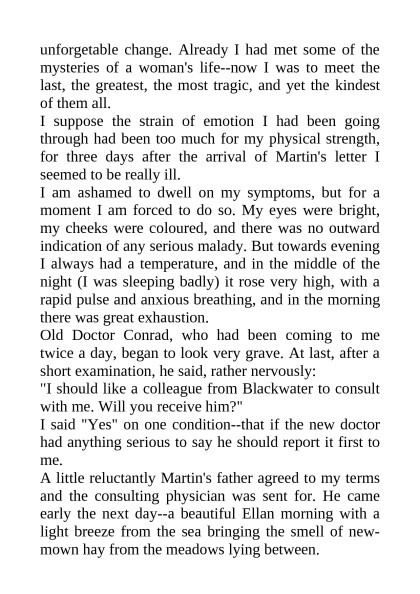 unforgetable change. Already I had met some of the mysteries of a woman's life--now I was to meet the last, the greatest, the most tragic, and yet the kindest of them all.
I suppose the strain of emotion I had been going through had been too much for my physical strength, for three days after the arrival of Martin's letter I seemed to be really ill.
I am ashamed to dwell on my symptoms, but for a moment I am forced to do so. My eyes were bright, my cheeks were coloured, and there was no outward indication of any serious malady. But towards evening I always had a temperature, and in the middle of the night (I was sleeping badly) it rose very high, with a rapid pulse and anxious breathing, and in the morning there was great exhaustion.
Old Doctor Conrad, who had been coming to me twice a day, began to look very grave. At last, after a short examination, he said, rather nervously:
"I should like a colleague from Blackwater to consult with me. Will you receive him?"
I said "Yes" on one condition--that if the new doctor had anything serious to say he should report it first to me.
A little reluctantly Martin's father agreed to my terms and the consulting physician was sent for. He came early the next day--a beautiful Ellan morning with a light breeze from the sea bringing the smell of new-mown hay from the meadows lying between.